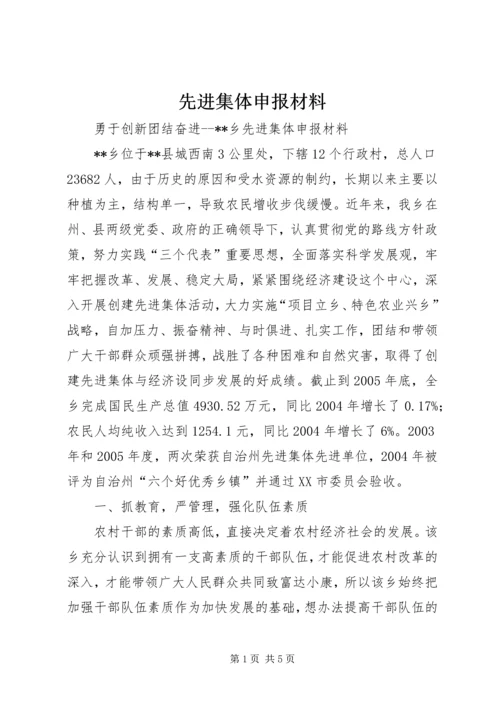 先进集体申报材料

勇于创新团结奋进--**乡先进集体申报材料

**乡位于**县城西南3公里处，下辖12个行政村，总人口23682人，由于历史的原因和受水资源的制约，长期以来主要以种植为主，结构单一，导致农民增收步伐缓慢。近年来，我乡在州、县两级党委、政府的正确领导下，认真贯彻党的路线方针政策，努力实践“三个代表”重要思想，全面落实科学发展观，牢牢把握改革、发展、稳定大局，紧紧围绕经济建设这个中心，深入开展创建先进集体活动，大力实施“项目立乡、特色农业兴乡”战略，自加压力、振奋精神、与时俱进、扎实工作，团结和带领广大干部群众顽强拼搏，战胜了各种困难和自然灾害，取得了创建先进集体与经济设同步发展的好成绩。截止到2005年底，全乡完成国民生产总值4930.52万元，同比2004年增长了0.17%；农民人均纯收入达到1254.1元，同比2004年增长了6%。2003年和2005年度，两次荣获自治州先进集体先进单位，2004年被评为自治州“六个好优秀乡镇”并通过XX市委员会验收。

一、抓教育，严管理，强化队伍素质

农村干部的素质高低，直接决定着农村经济社会的发展。该乡充分认识到拥有一支高素质的干部队伍，才能促进农村改革的深入，才能带领广大人民群众共同致富达小康，所以该乡始终把加强干部队伍素质作为加快发展的基础，想办法提高干部队伍的

第1页 共5页